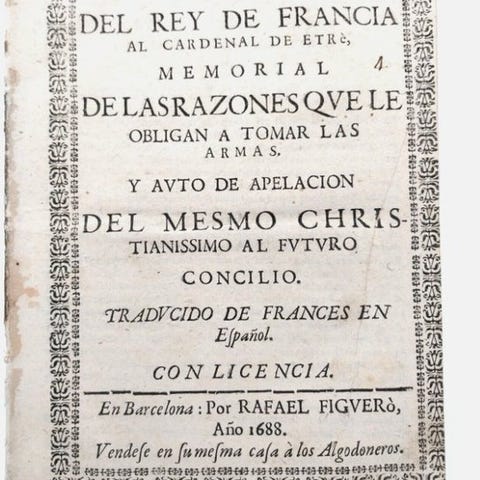 DEL REY DE FRANCIA
AL CARDENAL DE ETRè,

MEMORIAL

1

DE LAS RAZONES QVE LE
OBLIGAN A TOMAR LAS
ARMAS.

Y AVTO DE APELACION

DEL MESMO CHRISTIANISSIMO AL FVTVRO
CONCILIO.

TRADVCIDO DE FRANCES EN
Eſpañol.

CON LICENCIA.

En Barcelona: Por RAFAEL FIGVERò,
Año 1688.
Vendeſe en ſu meſma caſa à los Algodoneros.